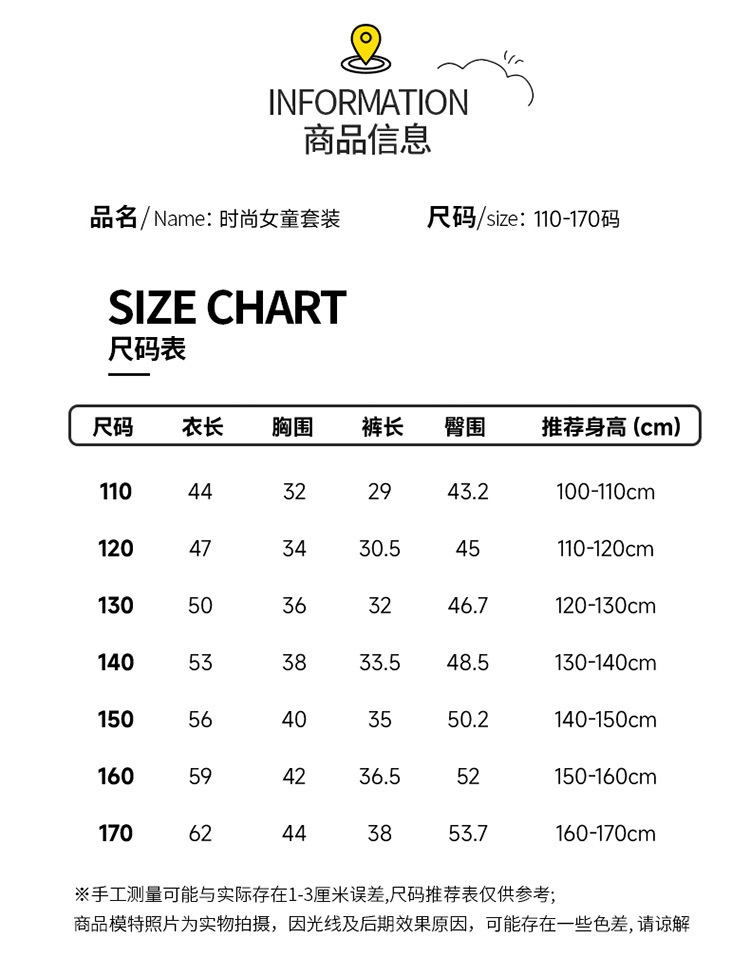 INFORMATION
商品信息

品名/Name: 时尚女童套装 尺码/size: 110-170码

SIZE CHART
尺码表

| 尺码 | 衣长 | 胸围 | 裤长 | 臀围 | 推荐身高 (cm) |
|---|---|---|---|---|---|
| 110 | 44 | 32 | 29 | 43.2 | 100-110cm |
| 120 | 47 | 34 | 30.5 | 45 | 110-120cm |
| 130 | 50 | 36 | 32 | 46.7 | 120-130cm |
| 140 | 53 | 38 | 33.5 | 48.5 | 130-140cm |
| 150 | 56 | 40 | 35 | 50.2 | 140-150cm |
| 160 | 59 | 42 | 36.5 | 52 | 150-160cm |
| 170 | 62 | 44 | 38 | 53.7 | 160-170cm |

※手工测量可能与实际存在1-3厘米误差,尺码推荐表仅供参考;
商品模特照片为实物拍摄，因光线及后期效果原因，可能存在一些色差, 请谅解